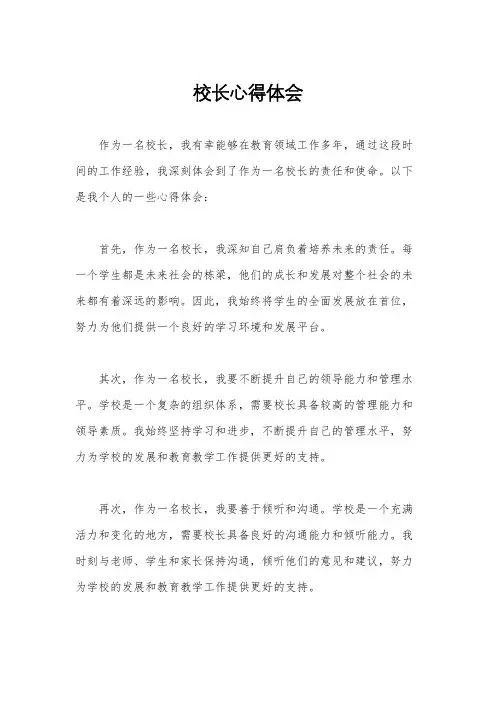 校长心得体会

作为一名校长，我有幸能够在教育领域工作多年，通过这段时间的工作经验，我深刻体会到了作为一名校长的责任和使命。以下是我个人的一些心得体会：

首先，作为一名校长，我深知自己肩负着培养未来的责任。每一个学生都是未来社会的栋梁，他们的成长和发展对整个社会的未来都有着深远的影响。因此，我始终将学生的全面发展放在首位，努力为他们提供一个良好的学习环境和发展平台。

其次，作为一名校长，我要不断提升自己的领导能力和管理水平。学校是一个复杂的组织体系，需要校长具备较高的管理能力和领导素质。我始终坚持学习和进步，不断提升自己的管理水平，努力为学校的发展和教育教学工作提供更好的支持。

再次，作为一名校长，我要善于倾听和沟通。学校是一个充满活力和变化的地方，需要校长具备良好的沟通能力和倾听能力。我时刻与老师、学生和家长保持沟通，倾听他们的意见和建议，努力为学校的发展和教育教学工作提供更好的支持。